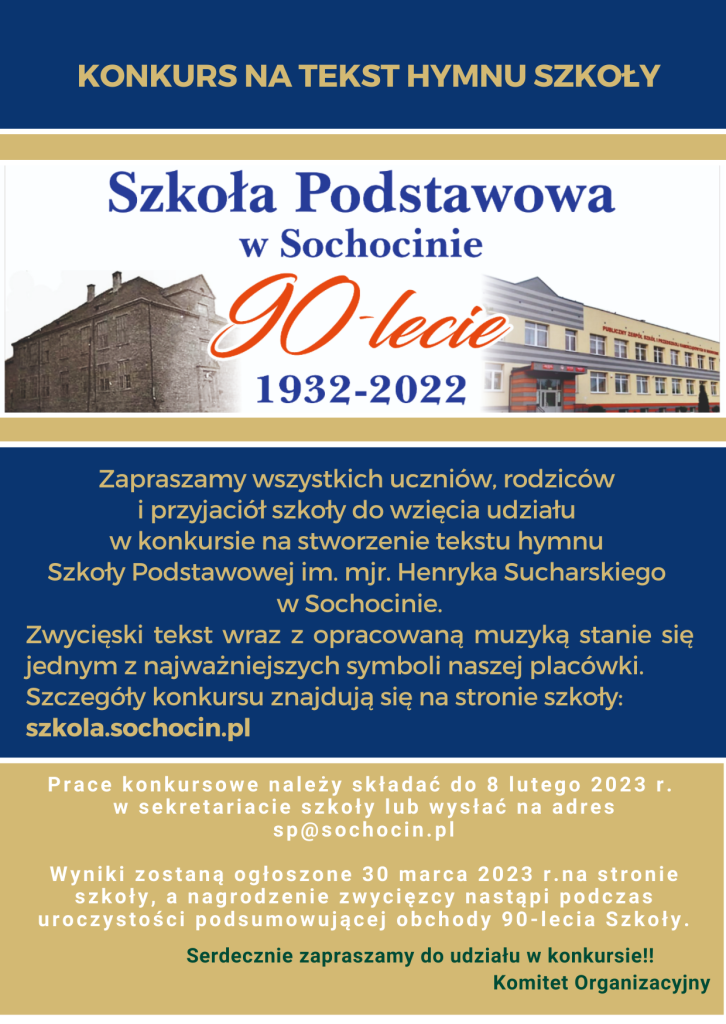 KONKURS NA TEKST HYMNU SZKOŁY

Szkoła Podstawowa
w Sochocinie
90-lecie
1932-2022

Zapraszamy wszystkich uczniów, rodziców i przyjaciół szkoły do wzięcia udziału w konkursie na stworzenie tekstu hymnu Szkoły Podstawowej im. mjr. Henryka Sucharskiego w Sochocinie.

Zwycięski tekst wraz z opracowaną muzyką stanie się jednym z najważniejszych symboli naszej placówki. Szczegóły konkursu znajdują się na stronie szkoły:
szkola.sochocin.pl

Prace konkursowe należy składać do 8 lutego 2023 r. w sekretariacie szkoły lub wysłać na adres sp@sochocin.pl

Wyniki zostaną ogłoszone 30 marca 2023 r.na stronie szkoły, a nagrodzenie zwycięzcy nastąpi podczas uroczystości podsumowującej obchody 90-lecia Szkoły.

Serdecznie zapraszamy do udziału w konkursie!!
Komitet Organizacyjny